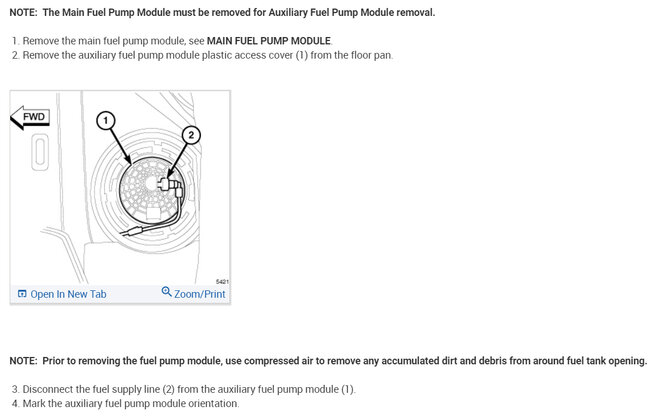 NOTE: The Main Fuel Pump Module must be removed for Auxiliary Fuel Pump Module removal.

1. Remove the main fuel pump module, see MAIN FUEL PUMP MODULE.
2. Remove the auxiliary fuel pump module plastic access cover (1) from the floor pan.

FWD
1
2
5421
Open In New Tab
Zoom/Print

NOTE: Prior to removing the fuel pump module, use compressed air to remove any accumulated dirt and debris from around fuel tank opening.

3. Disconnect the fuel supply line (2) from the auxiliary fuel pump module (1).
4. Mark the auxiliary fuel pump module orientation.